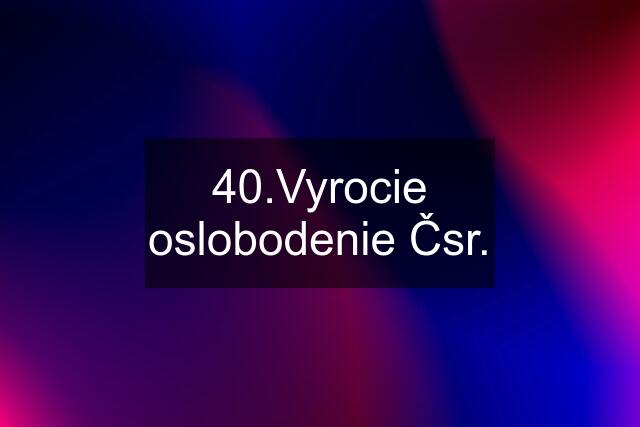 40.Vyrocie oslobodenie Čsr.